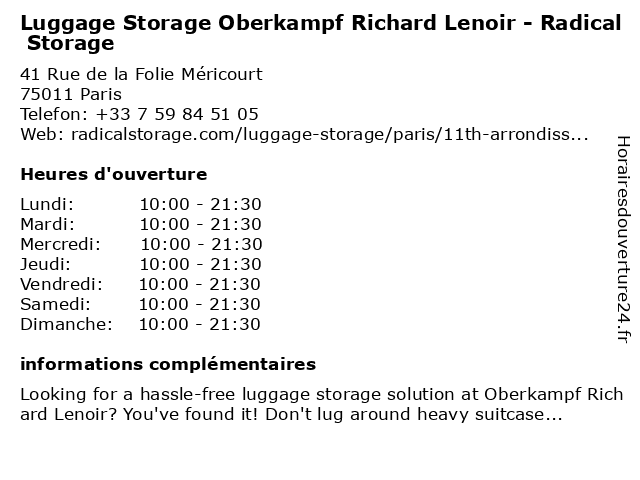 Luggage Storage Oberkampf Richard Lenoir - Radical Storage

41 Rue de la Folie Méricourt
75011 Paris
Telefon: +33 7 59 84 51 05
Web: radicalstorage.com/luggage-storage/paris/11th-arrondiss...

Heures d'ouverture

| | |
|---|---|
| Lundi: | 10:00 - 21:30 |
| Mardi: | 10:00 - 21:30 |
| Mercredi: | 10:00 - 21:30 |
| Jeudi: | 10:00 - 21:30 |
| Vendredi: | 10:00 - 21:30 |
| Samedi: | 10:00 - 21:30 |
| Dimanche: | 10:00 - 21:30 |

informations complémentaires

Looking for a hassle-free luggage storage solution at Oberkampf Richard Lenoir? You've found it! Don't lug around heavy suitcase...

Horairesdouverture24.fr